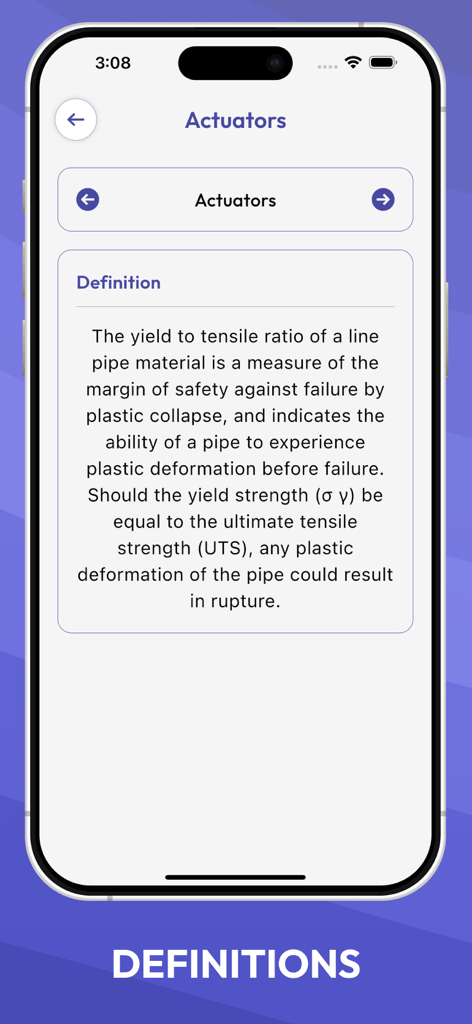 3:08

Actuators

Actuators

Definition

The yield to tensile ratio of a line pipe material is a measure of the margin of safety against failure by plastic collapse, and indicates the ability of a pipe to experience plastic deformation before failure. Should the yield strength (σ γ) be equal to the ultimate tensile strength (UTS), any plastic deformation of the pipe could result in rupture.

DEFINITIONS